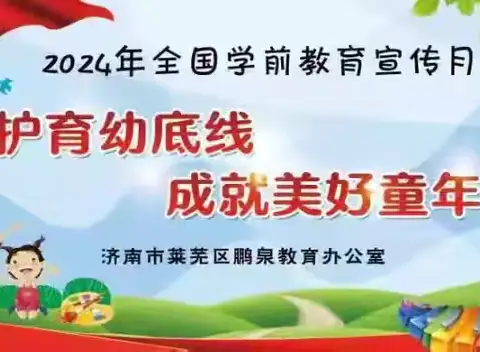 2024年全国学前教育宣传月

护育幼底线
成就美好童年

济南市莱芜区鹏泉教育办公室